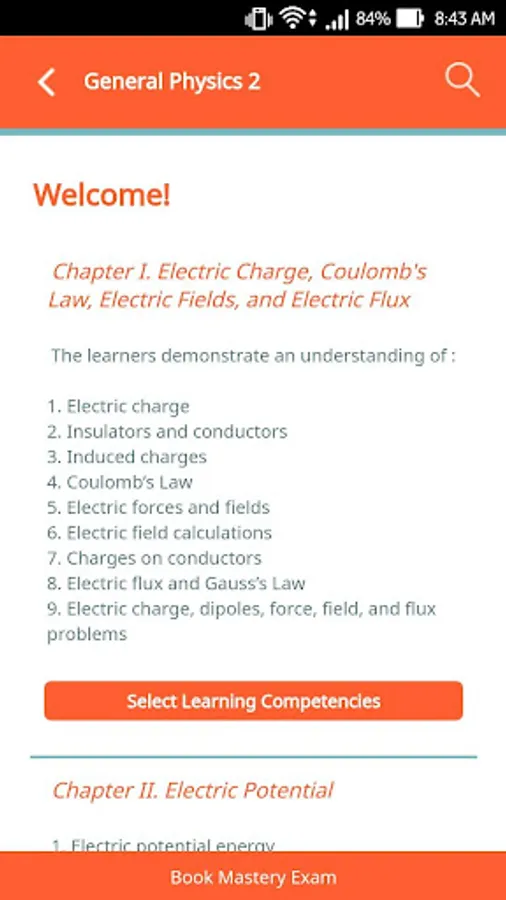 84% 8:43 AM

General Physics 2

Welcome!

Chapter I. Electric Charge, Coulomb's Law, Electric Fields, and Electric Flux

The learners demonstrate an understanding of :

1. Electric charge
2. Insulators and conductors
3. Induced charges
4. Coulomb's Law
5. Electric forces and fields
6. Electric field calculations
7. Charges on conductors
8. Electric flux and Gauss's Law
9. Electric charge, dipoles, force, field, and flux problems

Select Learning Competencies

Chapter II. Electric Potential

1. Electric potential energy

Book Mastery Exam